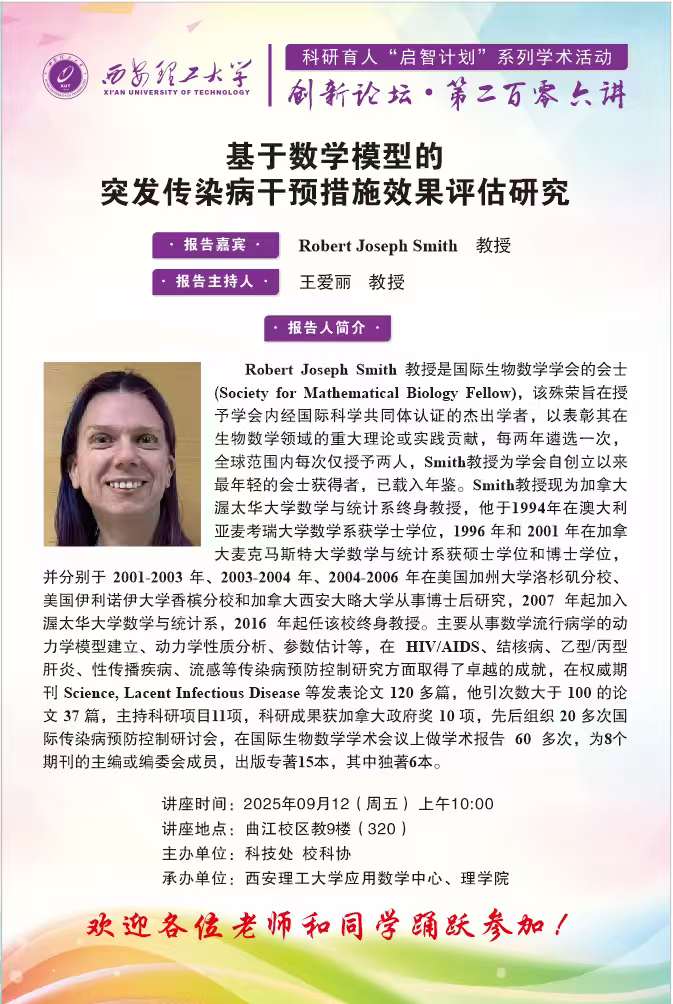 西安理工大学
XI'AN UNIVERSITY OF TECHNOLOGY

科研育人“启智计划”系列学术活动
创新论坛·第二百零六讲

基于数学模型的
突发传染病干预措施效果评估研究

·报告嘉宾· Robert Joseph Smith 教授

·报告主持人· 王爱丽 教授

·报告人简介·

Robert Joseph Smith 教授是国际生物数学学会的会士(Society for Mathematical Biology Fellow)，该殊荣旨在授予学会内经国际科学共同体认证的杰出学者，以表彰其在生物数学领域的重大理论或实践贡献，每两年遴选一次，全球范围内每次仅授予两人，Smith教授为学会自创立以来最年轻的会士获得者，已载入年鉴。Smith教授现为加拿大渥太华大学数学与统计系终身教授，他于1994年在澳大利亚麦考瑞大学数学系获学士学位，1996年和2001年在加拿大麦克马斯特大学数学与统计系获硕士学位和博士学位，并分别于2001-2003年、2003-2004年、2004-2006年在美国加州大学洛杉矶分校、美国伊利诺伊大学香槟分校和加拿大西安大略大学从事博士后研究，2007年起加入渥太华大学数学与统计系，2016年起任该校终身教授。主要从事数学流行病学的动力学模型建立、动力学性质分析、参数估计等，在HIV/AIDS、结核病、乙型/丙型肝炎、性传播疾病、流感等传染病预防控制研究方面取得了卓越的成就，在权威期刊Science, Lacent Infectious Disease等发表论文120多篇，他引次数大于100的论文37篇，主持科研项目11项，科研成果获加拿大政府奖10项，先后组织20多次国际传染病预防控制研讨会，在国际生物数学学术会议上做学术报告60多次，为8个期刊的主编或编委会成员，出版专著15本，其中独著6本。

讲座时间：2025年09月12（周五）上午10:00
讲座地点：曲江校区教9楼（320）
主办单位：科技处 校科协
承办单位：西安理工大学应用数学中心、理学院

欢迎各位老师和同学踊跃参加！